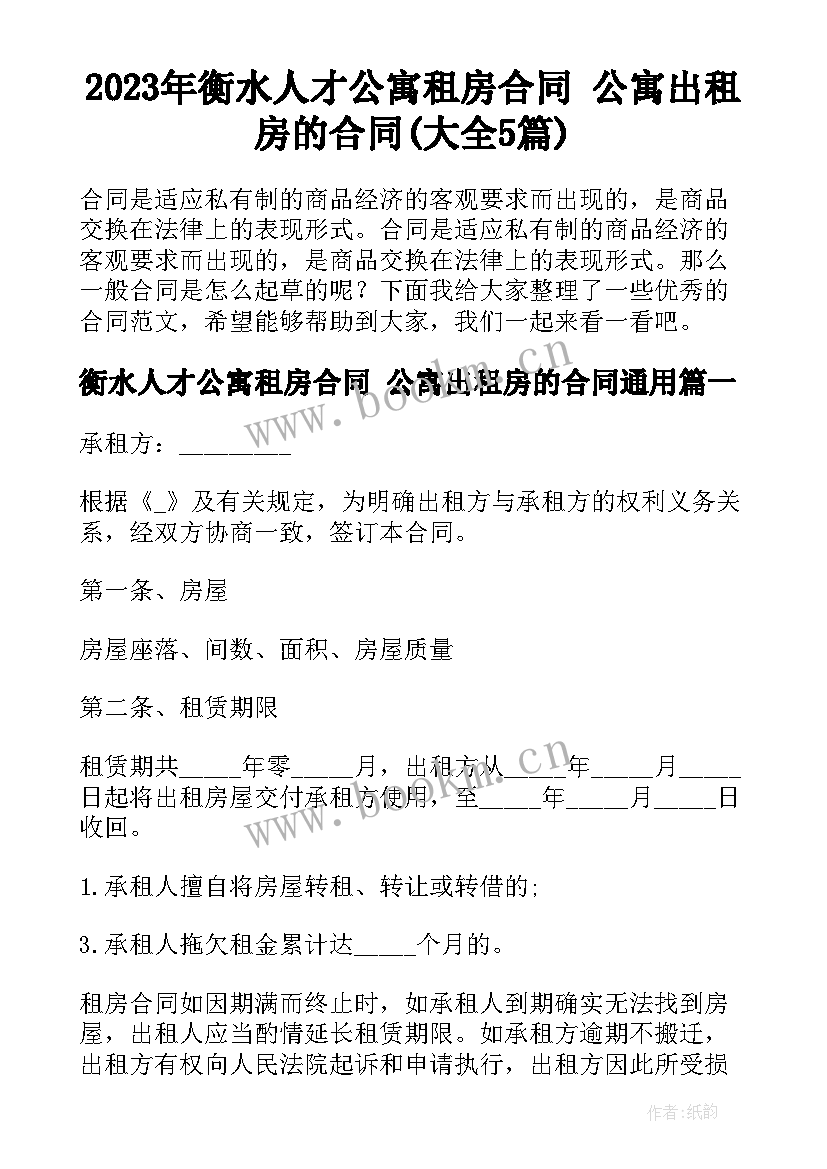 2023年衡水人才公寓租房合同 公寓出租房的合同(大全5篇)

合同是适应私有制的商品经济的客观要求而出现的，是商品交换在法律上的表现形式。合同是适应私有制的商品经济的客观要求而出现的，是商品交换在法律上的表现形式。那么一般合同是怎么起草的呢？下面我给大家整理了一些优秀的合同范文，希望能够帮助到大家，我们一起来看一看吧。

衡水人才公寓租房合同 公寓出租房的合同通用篇一

承租方：\_\_\_\_\_\_\_\_\_

根据《\_》及有关规定，为明确出租方与承租方的权利义务关系，经双方协商一致，签订本合同。

第一条、房屋

房屋座落、间数、面积、房屋质量

第二条、租赁期限

租赁期共\_\_\_\_\_年零\_\_\_\_\_月，出租方从\_\_\_\_\_年\_\_\_\_\_月\_\_\_\_\_日起将出租房屋交付承租方使用，至\_\_\_\_\_年\_\_\_\_\_月\_\_\_\_\_日收回。

1.承租人擅自将房屋转租、转让或转借的;

3.承租人拖欠租金累计达\_\_\_\_\_个月的。

租房合同如因期满而终止时，如承租人到期确实无法找到房屋，出租人应当酌情延长租赁期限。如承租方逾期不搬迁，出租方有权向人民法院起诉和申请执行，出租方因此所受损

www.bookm.cn

www.bookm.cn

作者:纸韵